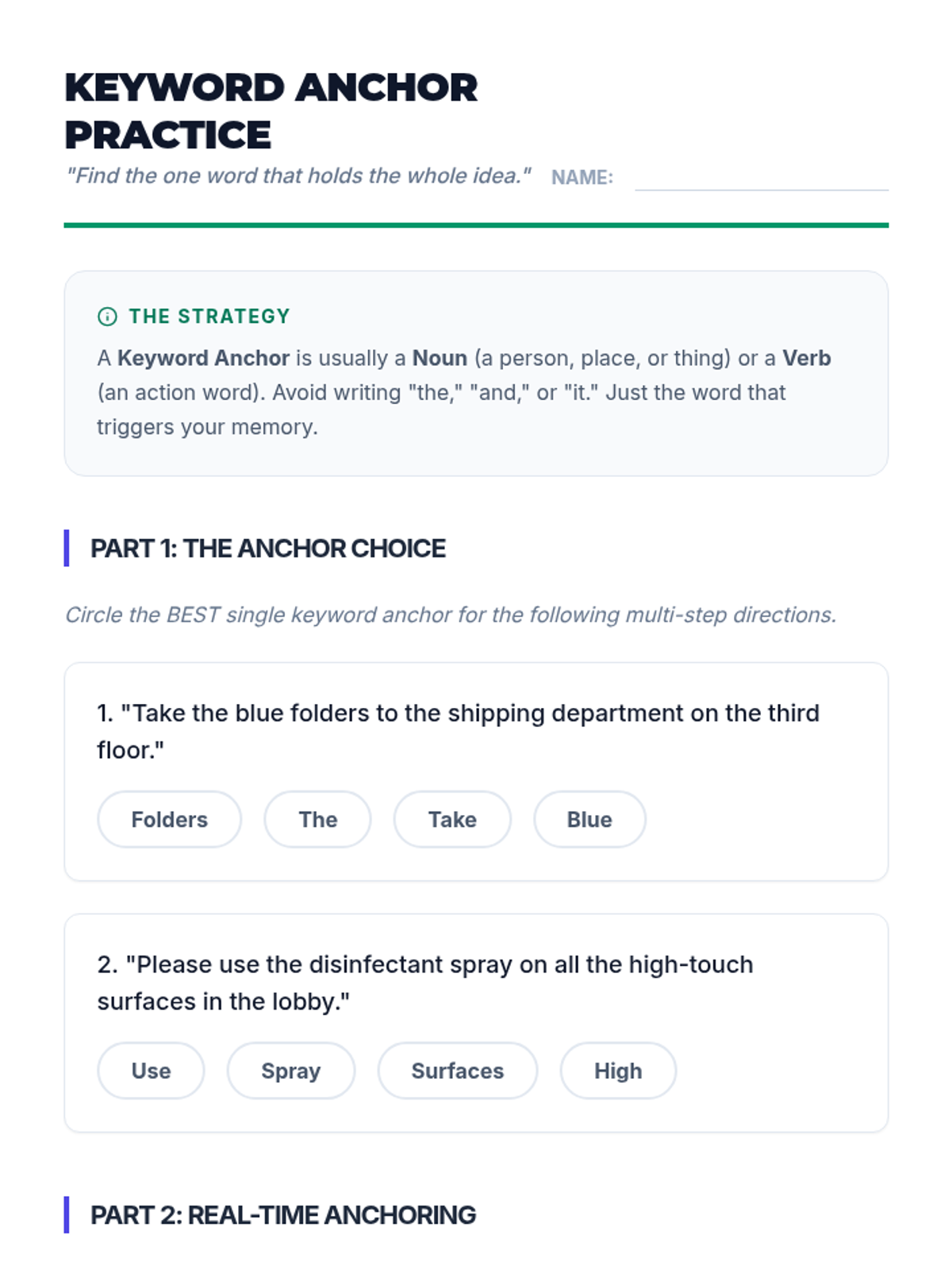 KEYWORD ANCHOR PRACTICE

"Find the one word that holds the whole idea." NAME: ____

THE STRATEGY

A Keyword Anchor is usually a Noun (a person, place, or thing) or a Verb (an action word). Avoid writing "the," "and," or "it." Just the word that triggers your memory.

PART 1: THE ANCHOR CHOICE

Circle the BEST single keyword anchor for the following multi-step directions.

1. "Take the blue folders to the shipping department on the third floor."

Folders The Take Blue

2. "Please use the disinfectant spray on all the high-touch surfaces in the lobby."

Use Spray Surfaces High

PART 2: REAL-TIME ANCHORING